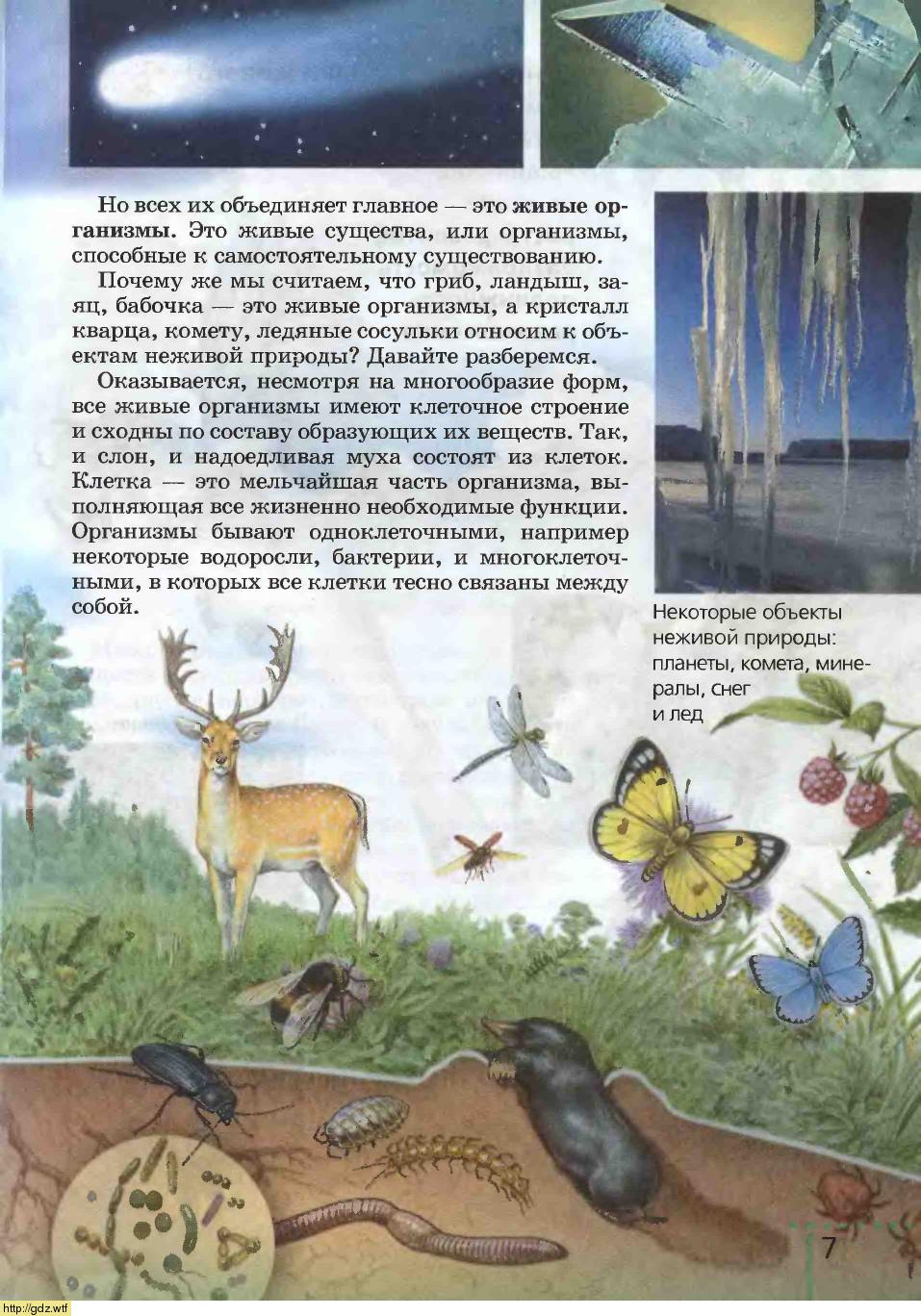 Но всех их объединяет главное — это живые организмы. Это живые существа, или организмы, способные к самостоятельному существованию.

Почему же мы считаем, что гриб, ландыш, заяц, бабочка — это живые организмы, а кристалл кварца, комету, ледяные сосульки относим к объектам неживой природы? Давайте разберемся.

Оказывается, несмотря на многообразие форм, все живые организмы имеют клеточное строение и сходны по составу образующих их веществ. Так, и слон, и надоедливая муха состоят из клеток. Клетка — это мельчайшая часть организма, выполняющая все жизненно необходимые функции. Организмы бывают одноклеточными, например некоторые водоросли, бактерии, и многоклеточными, в которых все клетки тесно связаны между собой.

Некоторые объекты неживой природы: планеты, комета, минералы, снег и лед

7

http://gdz.wtf